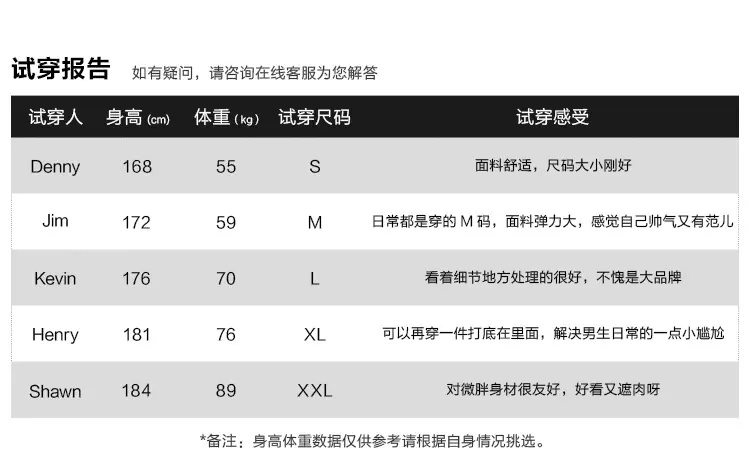 试穿报告 如有疑问，请咨询在线客服为您解答

| 试穿人 | 身高(cm) | 体重(kg) | 试穿尺码 | 试穿感受 |
|---|---|---|---|---|
| Denny | 168 | 55 | S | 面料舒适，尺码大小刚好 |
| Jim | 172 | 59 | M | 日常都是穿的M码，面料弹力大，感觉自己帅气又有范儿 |
| Kevin | 176 | 70 | L | 看着细节地方处理的很好，不愧是大品牌 |
| Henry | 181 | 76 | XL | 可以再穿一件打底在里面，解决男生日常的一点小尴尬 |
| Shawn | 184 | 89 | XXL | 对微胖身材很友好，好看又遮肉呀 |

*备注：身高体重数据仅供参考请根据自身情况挑选。